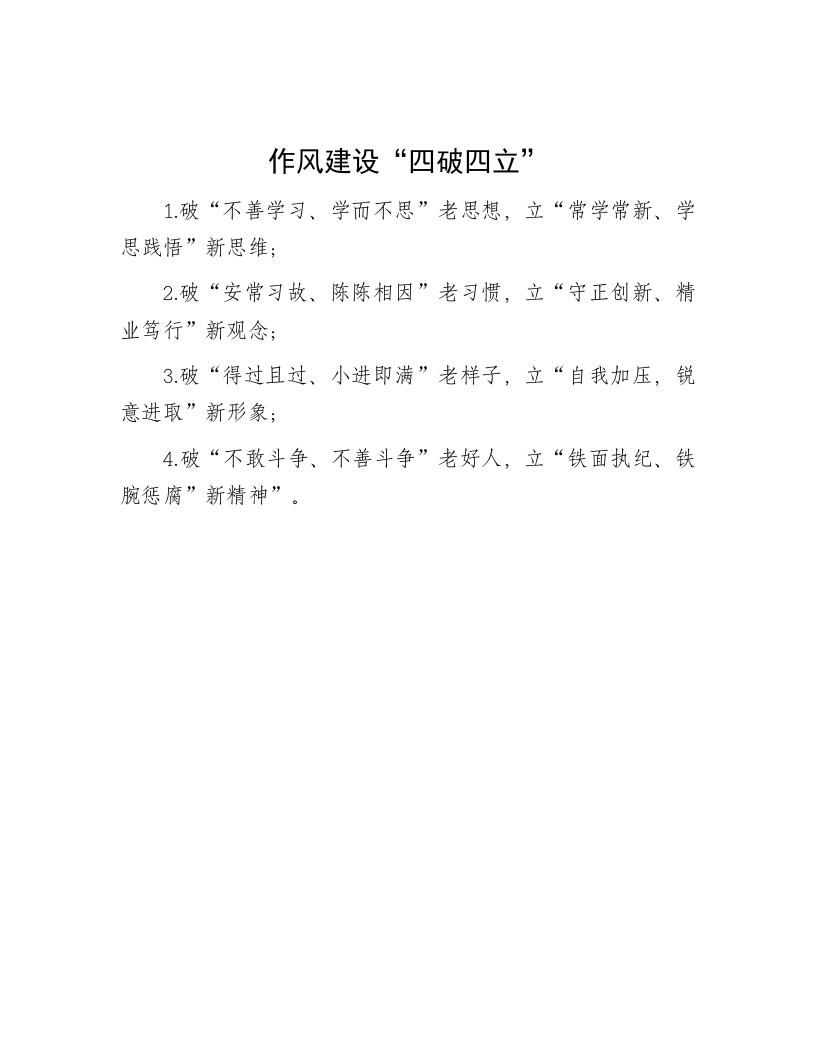 作风建设“四破四立”

1.破“不善学习、学而不思”老思想，立“常学常新、学思践悟”新思维；

2.破“安常习故、陈陈相因”老习惯，立“守正创新、精业笃行”新观念；

3.破“得过且过、小进即满”老样子，立“自我加压，锐意进取”新形象；

4.破“不敢斗争、不善斗争”老好人，立“铁面执纪、铁腕惩腐”新精神”。